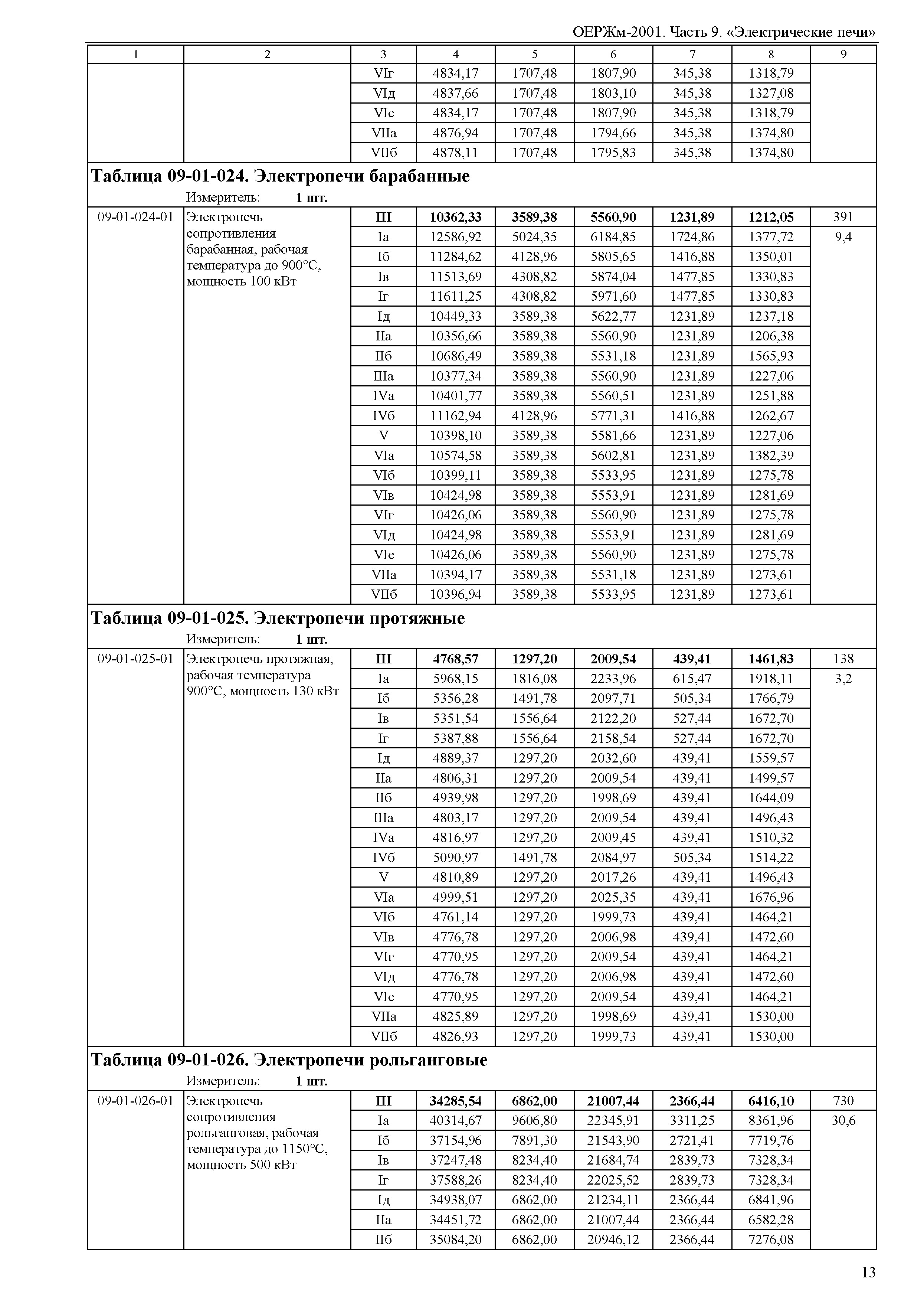 ОЕРЖм-2001. Часть 9. «Электрические печи»

| 1 | 2 | 3 | 4 | 5 | 6 | 7 | 8 | 9 |
|---|---|---|---|---|---|---|---|---|
| | | VIг | 4834,17 | 1707,48 | 1807,90 | 345,38 | 1318,79 | |
| | | VIд | 4837,66 | 1707,48 | 1803,10 | 345,38 | 1327,08 | |
| | | VIе | 4834,17 | 1707,48 | 1807,90 | 345,38 | 1318,79 | |
| | | VIIа | 4876,94 | 1707,48 | 1794,66 | 345,38 | 1374,80 | |
| | | VIIб | 4878,11 | 1707,48 | 1795,83 | 345,38 | 1374,80 | |

**Таблица 09-01-024. Электропечи барабанные**

Измеритель: **1 шт.**

| | | | | | | | | |
|---|---|---|---|---|---|---|---|---|
| 09-01-024-01 | Электропечь сопротивления барабанная, рабочая температура до 900°С, мощность 100 кВт | **III** | **10362,33** | **3589,38** | **5560,90** | **1231,89** | **1212,05** | 391 |
| | | Iа | 12586,92 | 5024,35 | 6184,85 | 1724,86 | 1377,72 | 9,4 |
| | | Iб | 11284,62 | 4128,96 | 5805,65 | 1416,88 | 1350,01 | |
| | | Iв | 11513,69 | 4308,82 | 5874,04 | 1477,85 | 1330,83 | |
| | | Iг | 11611,25 | 4308,82 | 5971,60 | 1477,85 | 1330,83 | |
| | | Iд | 10449,33 | 3589,38 | 5622,77 | 1231,89 | 1237,18 | |
| | | IIа | 10356,66 | 3589,38 | 5560,90 | 1231,89 | 1206,38 | |
| | | IIб | 10686,49 | 3589,38 | 5531,18 | 1231,89 | 1565,93 | |
| | | IIIа | 10377,34 | 3589,38 | 5560,90 | 1231,89 | 1227,06 | |
| | | IVа | 10401,77 | 3589,38 | 5560,51 | 1231,89 | 1251,88 | |
| | | IVб | 11162,94 | 4128,96 | 5771,31 | 1416,88 | 1262,67 | |
| | | V | 10398,10 | 3589,38 | 5581,66 | 1231,89 | 1227,06 | |
| | | VIа | 10574,58 | 3589,38 | 5602,81 | 1231,89 | 1382,39 | |
| | | VIб | 10399,11 | 3589,38 | 5533,95 | 1231,89 | 1275,78 | |
| | | VIв | 10424,98 | 3589,38 | 5553,91 | 1231,89 | 1281,69 | |
| | | VIг | 10426,06 | 3589,38 | 5560,90 | 1231,89 | 1275,78 | |
| | | VIд | 10424,98 | 3589,38 | 5553,91 | 1231,89 | 1281,69 | |
| | | VIе | 10426,06 | 3589,38 | 5560,90 | 1231,89 | 1275,78 | |
| | | VIIа | 10394,17 | 3589,38 | 5531,18 | 1231,89 | 1273,61 | |
| | | VIIб | 10396,94 | 3589,38 | 5533,95 | 1231,89 | 1273,61 | |

**Таблица 09-01-025. Электропечи протяжные**

Измеритель: **1 шт.**

| | | | | | | | | |
|---|---|---|---|---|---|---|---|---|
| 09-01-025-01 | Электропечь протяжная, рабочая температура 900°С, мощность 130 кВт | **III** | **4768,57** | **1297,20** | **2009,54** | **439,41** | **1461,83** | 138 |
| | | Iа | 5968,15 | 1816,08 | 2233,96 | 615,47 | 1918,11 | 3,2 |
| | | Iб | 5356,28 | 1491,78 | 2097,71 | 505,34 | 1766,79 | |
| | | Iв | 5351,54 | 1556,64 | 2122,20 | 527,44 | 1672,70 | |
| | | Iг | 5387,88 | 1556,64 | 2158,54 | 527,44 | 1672,70 | |
| | | Iд | 4889,37 | 1297,20 | 2032,60 | 439,41 | 1559,57 | |
| | | IIа | 4806,31 | 1297,20 | 2009,54 | 439,41 | 1499,57 | |
| | | IIб | 4939,98 | 1297,20 | 1998,69 | 439,41 | 1644,09 | |
| | | IIIа | 4803,17 | 1297,20 | 2009,54 | 439,41 | 1496,43 | |
| | | IVа | 4816,97 | 1297,20 | 2009,45 | 439,41 | 1510,32 | |
| | | IVб | 5090,97 | 1491,78 | 2084,97 | 505,34 | 1514,22 | |
| | | V | 4810,89 | 1297,20 | 2017,26 | 439,41 | 1496,43 | |
| | | VIа | 4999,51 | 1297,20 | 2025,35 | 439,41 | 1676,96 | |
| | | VIб | 4761,14 | 1297,20 | 1999,73 | 439,41 | 1464,21 | |
| | | VIв | 4776,78 | 1297,20 | 2006,98 | 439,41 | 1472,60 | |
| | | VIг | 4770,95 | 1297,20 | 2009,54 | 439,41 | 1464,21 | |
| | | VIд | 4776,78 | 1297,20 | 2006,98 | 439,41 | 1472,60 | |
| | | VIе | 4770,95 | 1297,20 | 2009,54 | 439,41 | 1464,21 | |
| | | VIIа | 4825,89 | 1297,20 | 1998,69 | 439,41 | 1530,00 | |
| | | VIIб | 4826,93 | 1297,20 | 1999,73 | 439,41 | 1530,00 | |

**Таблица 09-01-026. Электропечи рольганговые**

Измеритель: **1 шт.**

| | | | | | | | | |
|---|---|---|---|---|---|---|---|---|
| 09-01-026-01 | Электропечь сопротивления рольганговая, рабочая температура до 1150°С, мощность 500 кВт | **III** | **34285,54** | **6862,00** | **21007,44** | **2366,44** | **6416,10** | 730 |
| | | Iа | 40314,67 | 9606,80 | 22345,91 | 3311,25 | 8361,96 | 30,6 |
| | | Iб | 37154,96 | 7891,30 | 21543,90 | 2721,41 | 7719,76 | |
| | | Iв | 37247,48 | 8234,40 | 21684,74 | 2839,73 | 7328,34 | |
| | | Iг | 37588,26 | 8234,40 | 22025,52 | 2839,73 | 7328,34 | |
| | | Iд | 34938,07 | 6862,00 | 21234,11 | 2366,44 | 6841,96 | |
| | | IIа | 34451,72 | 6862,00 | 21007,44 | 2366,44 | 6582,28 | |
| | | IIб | 35084,20 | 6862,00 | 20946,12 | 2366,44 | 7276,08 | |

13